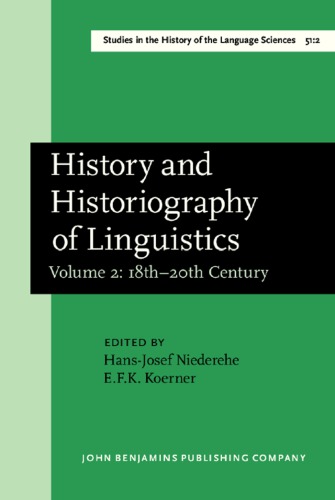 Studies in the History of the Language Sciences 51:2

History and Historiography of Linguistics
Volume 2: 18th–20th Century

EDITED BY
Hans-Josef Niederehe
E.F.K. Koerner

JOHN BENJAMINS PUBLISHING COMPANY